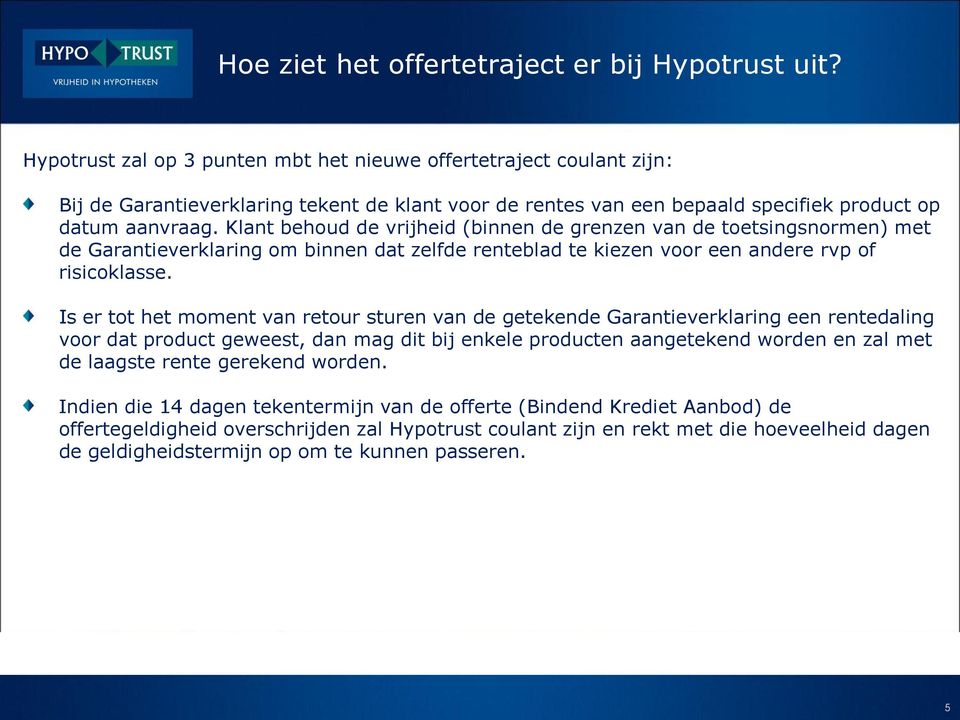 HYPO TRUST
VRIJHEID IN HYPOTHEKEN

Hoe ziet het offertetraject er bij Hypotrust uit?

Hypotrust zal op 3 punten mbt het nieuwe offertetraject coulant zijn:

Bij de Garantieverklaring tekent de klant voor de rentes van een bepaald specifiek product op datum aanvraag. Klant behoud de vrijheid (binnen de grenzen van de toetsingsnormen) met de Garantieverklaring om binnen dat zelfde renteblad te kiezen voor een andere rvp of risicoklasse.

Is er tot het moment van retour sturen van de getekende Garantieverklaring een rentedaling voor dat product geweest, dan mag dit bij enkele producten aangetekend worden en zal met de laagste rente gerekend worden.

Indien die 14 dagen tekentermijn van de offerte (Bindend Krediet Aanbod) de offertegeldigheid overschrijden zal Hypotrust coulant zijn en rekt met die hoeveelheid dagen de geldigheidstermijn op om te kunnen passeren.

5